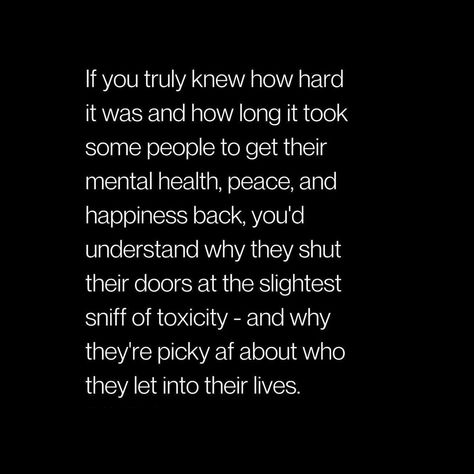 If you truly knew how hard it was and how long it took some people to get their mental health, peace, and happiness back, you'd understand why they shut their doors at the slightest sniff of toxicity - and why they're picky af about who they let into their lives.